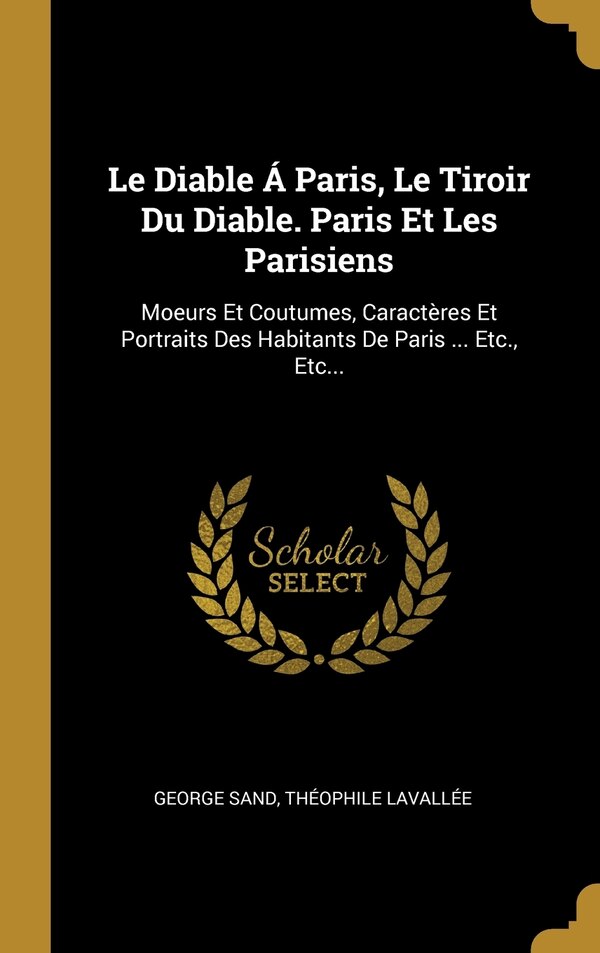 Le Diable Á Paris, Le Tiroir Du Diable. Paris Et Les Parisiens

Moeurs Et Coutumes, Caractères Et Portraits Des Habitants De Paris ... Etc., Etc...

Scholar SELECT

GEORGE SAND, THÉOPHILE LAVALLÉE